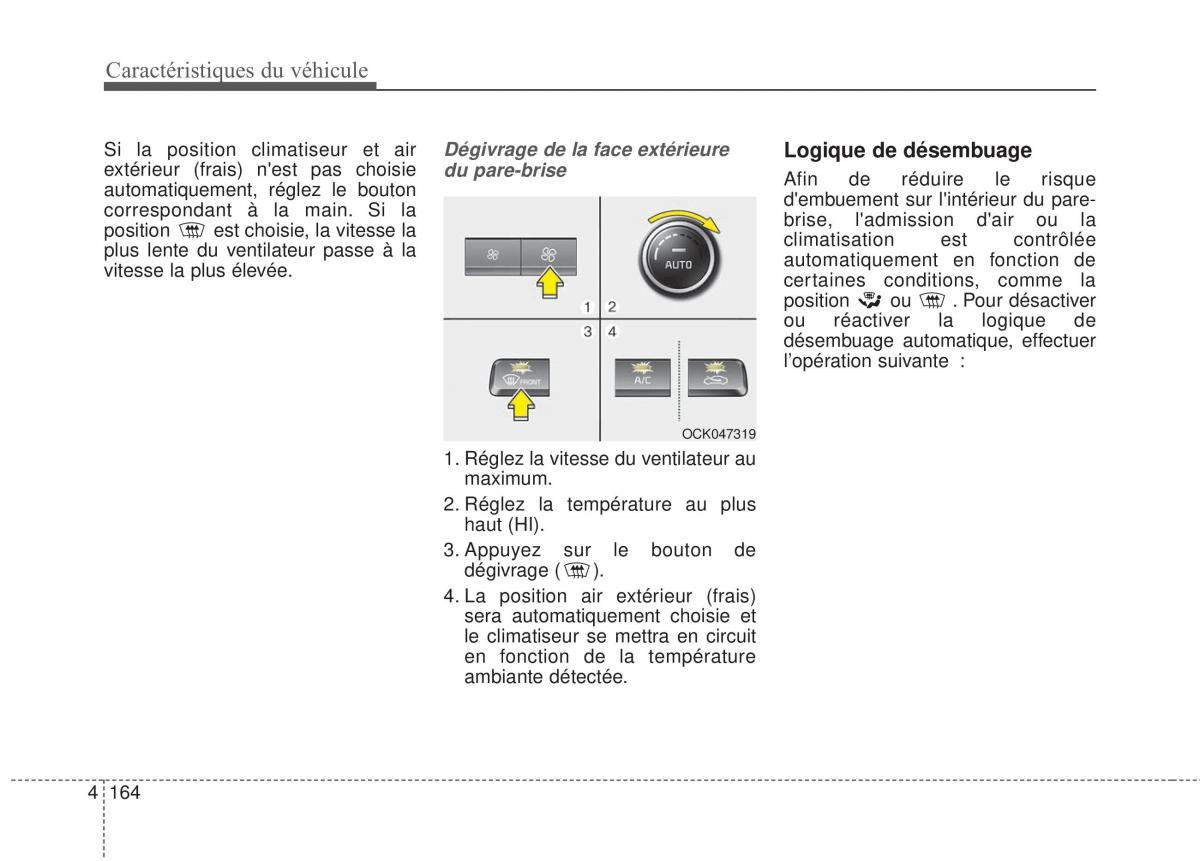 Caractéristiques du véhicule

Si la position climatiseur et air extérieur (frais) n'est pas choisie automatiquement, réglez le bouton correspondant à la main. Si la position est choisie, la vitesse la plus lente du ventilateur passe à la vitesse la plus élevée.

Dégivrage de la face extérieure du pare-brise

AUTO

1 2
3 4

FRONT

A/C

OCK047319

1. Réglez la vitesse du ventilateur au maximum.
2. Réglez la température au plus haut (HI).
3. Appuyez sur le bouton de dégivrage ( ).
4. La position air extérieur (frais) sera automatiquement choisie et le climatiseur se mettra en circuit en fonction de la température ambiante détectée.

Logique de désembuage

Afin de réduire le risque d'embuement sur l'intérieur du pare-brise, l'admission d'air ou la climatisation est contrôlée automatiquement en fonction de certaines conditions, comme la position ou . Pour désactiver ou réactiver la logique de désembuage automatique, effectuer l'opération suivante :

4 164